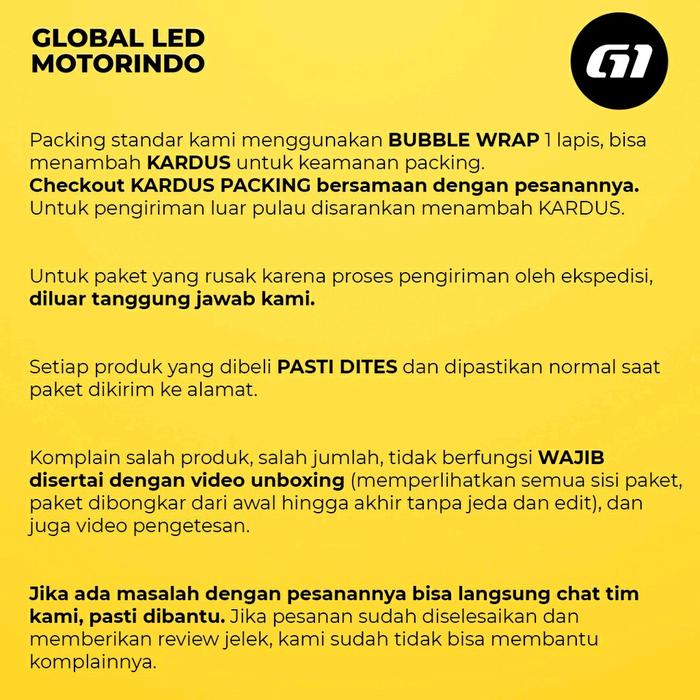 GLOBAL LED
MOTORINDO

G1

Packing standar kami menggunakan BUBBLE WRAP 1 lapis, bisa menambah KARDUS untuk keamanan packing.
Checkout KARDUS PACKING bersamaan dengan pesanannya.
Untuk pengiriman luar pulau disarankan menambah KARDUS.

Untuk paket yang rusak karena proses pengiriman oleh ekspedisi, diluar tanggung jawab kami.

Setiap produk yang dibeli PASTI DITES dan dipastikan normal saat paket dikirim ke alamat.

Komplain salah produk, salah jumlah, tidak berfungsi WAJIB disertai dengan video unboxing (memperlihatkan semua sisi paket, paket dibongkar dari awal hingga akhir tanpa jeda dan edit), dan juga video pengetesan.

Jika ada masalah dengan pesanannya bisa langsung chat tim kami, pasti dibantu. Jika pesanan sudah diselesaikan dan memberikan review jelek, kami sudah tidak bisa membantu komplainnya.